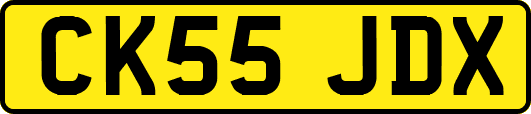 CK55 JDX